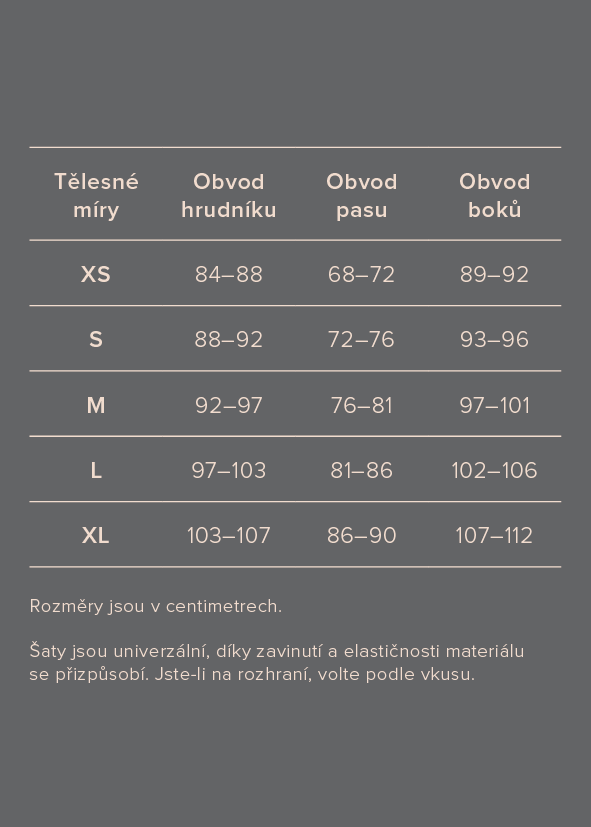 | Tělesné míry | Obvod hrudníku | Obvod pasu | Obvod boků |
|---|---|---|---|
| XS | 84–88 | 68–72 | 89–92 |
| S | 88–92 | 72–76 | 93–96 |
| M | 92–97 | 76–81 | 97–101 |
| L | 97–103 | 81–86 | 102–106 |
| XL | 103–107 | 86–90 | 107–112 |

Rozměry jsou v centimetrech.

Šaty jsou univerzální, díky zavinutí a elastičnosti materiálu se přizpůsobí. Jste-li na rozhraní, volte podle vkusu.